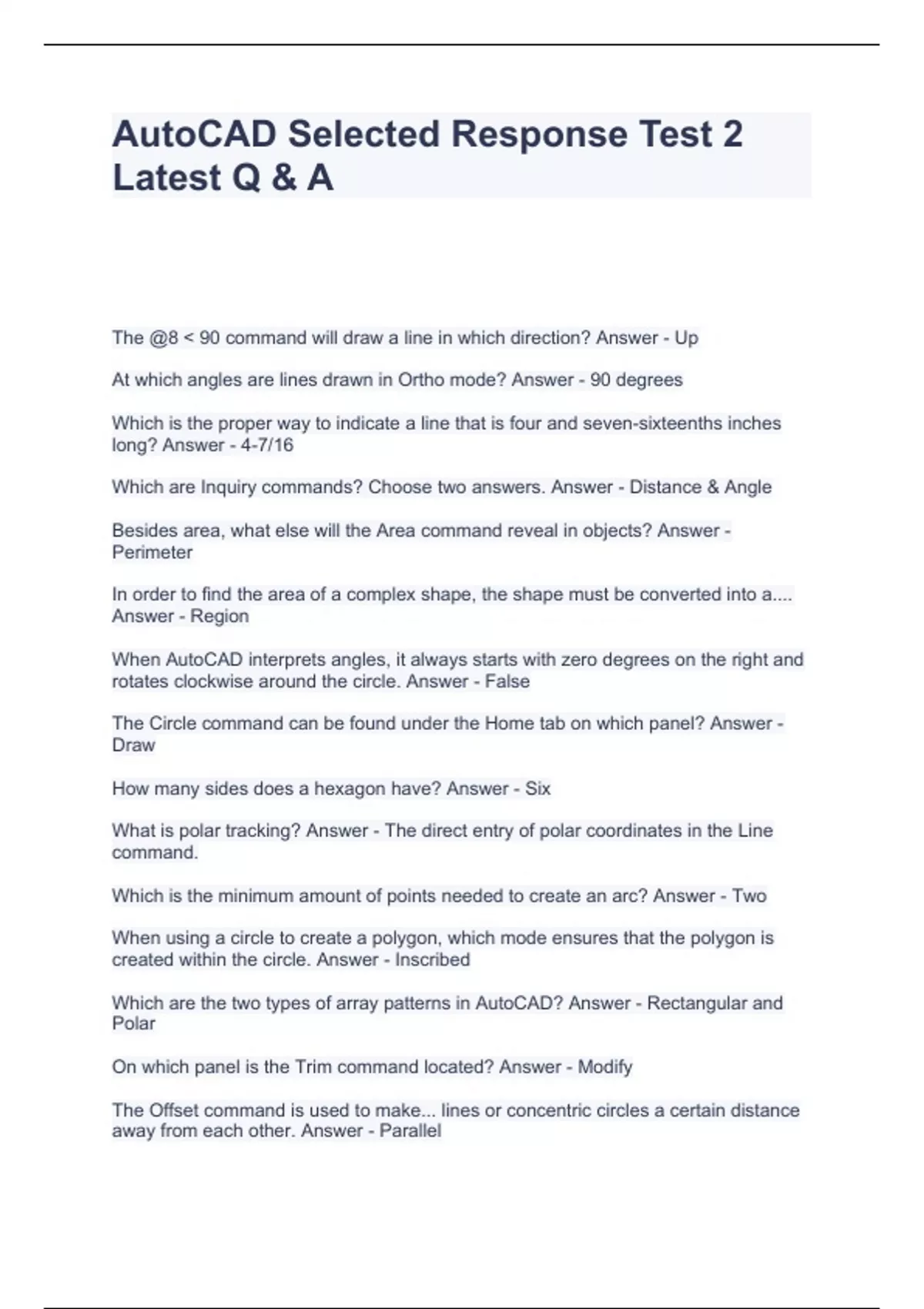 AutoCAD Selected Response Test 2 Latest Q & A

The @8 < 90 command will draw a line in which direction? Answer - Up

At which angles are lines drawn in Ortho mode? Answer - 90 degrees

Which is the proper way to indicate a line that is four and seven-sixteenths inches long? Answer - 4-7/16

Which are Inquiry commands? Choose two answers. Answer - Distance & Angle

Besides area, what else will the Area command reveal in objects? Answer - Perimeter

In order to find the area of a complex shape, the shape must be converted into a.... Answer - Region

When AutoCAD interprets angles, it always starts with zero degrees on the right and rotates clockwise around the circle. Answer - False

The Circle command can be found under the Home tab on which panel? Answer - Draw

How many sides does a hexagon have? Answer - Six

What is polar tracking? Answer - The direct entry of polar coordinates in the Line command.

Which is the minimum amount of points needed to create an arc? Answer - Two

When using a circle to create a polygon, which mode ensures that the polygon is created within the circle. Answer - Inscribed

Which are the two types of array patterns in AutoCAD? Answer - Rectangular and Polar

On which panel is the Trim command located? Answer - Modify

The Offset command is used to make... lines or concentric circles a certain distance away from each other. Answer - Parallel